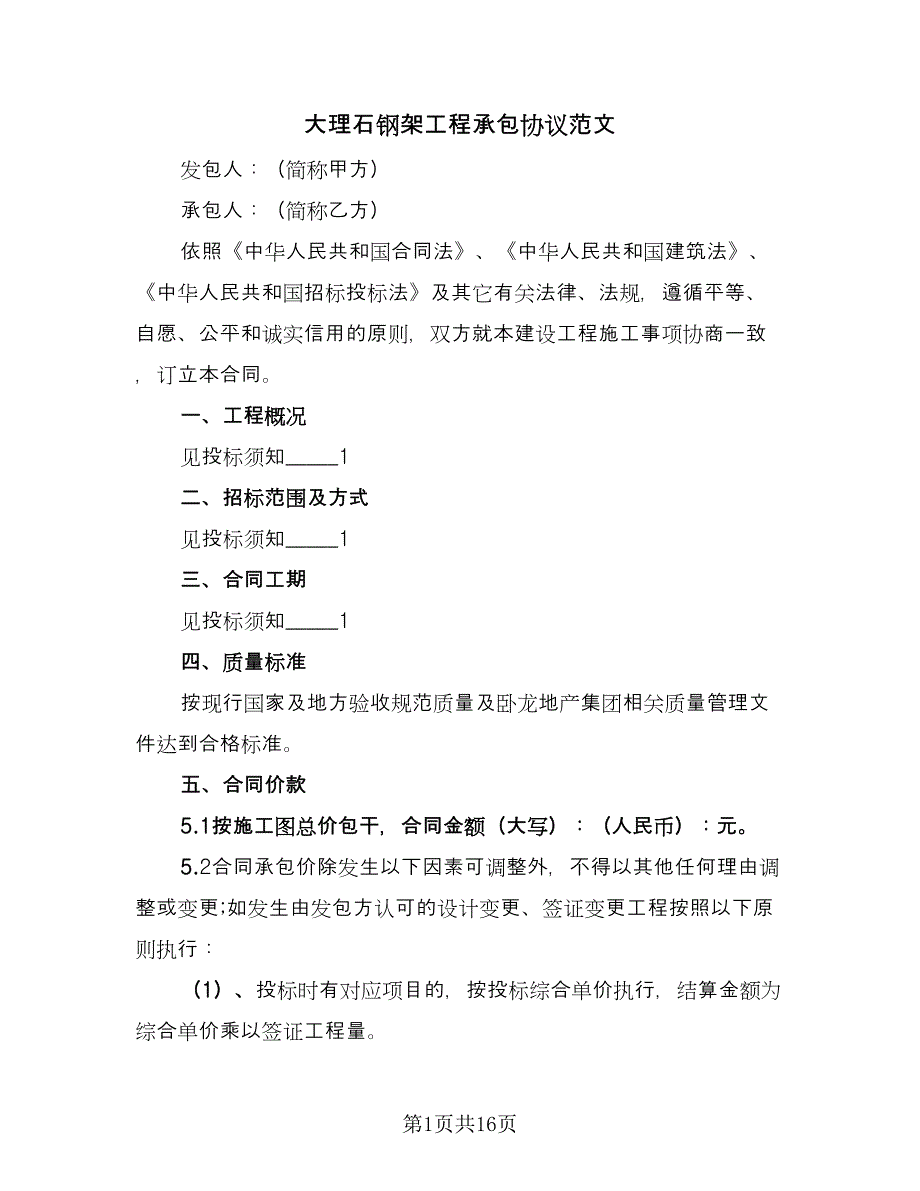 大理石钢架工程承包协议范文

发包人：（简称甲方）

承包人：（简称乙方）

依照《中华人民共和国合同法》、《中华人民共和国建筑法》、《中华人民共和国招标投标法》及其它有关法律、法规，遵循平等、自愿、公平和诚实信用的原则，双方就本建设工程施工事项协商一致，订立本合同。

一、工程概况

见投标须知_____1

二、招标范围及方式

见投标须知_____1

三、合同工期

见投标须知_____1

四、质量标准

按现行国家及地方验收规范质量及卧龙地产集团相关质量管理文件达到合格标准。

五、合同价款

5.1按施工图总价包干，合同金额（大写）：（人民币）：元。

5.2合同承包价除发生以下因素可调整外，不得以其他任何理由调整或变更;如发生由发包方认可的设计变更、签证变更工程按照以下原则执行：

（1）、投标时有对应项目的，按投标综合单价执行，结算金额为综合单价乘以签证工程量。

第1页共16页